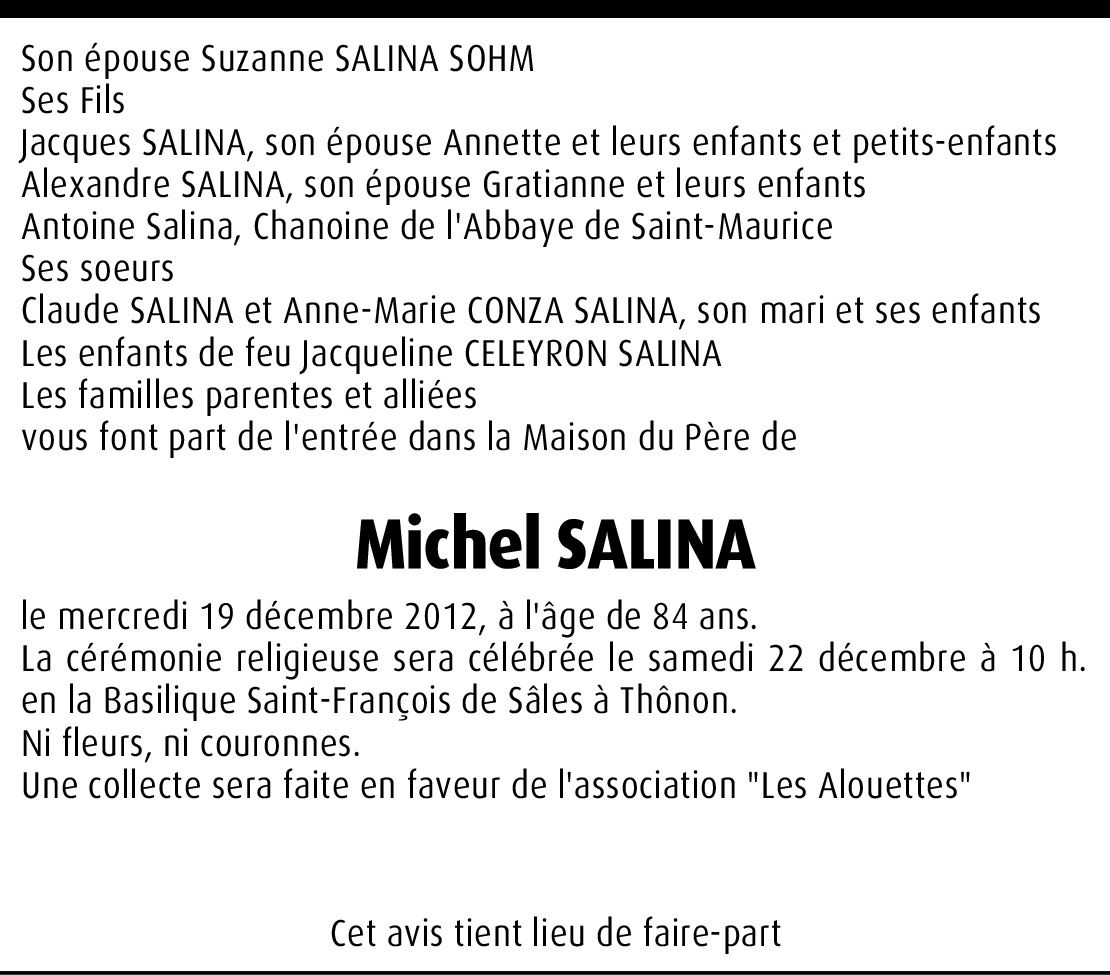 Son épouse Suzanne SALINA SOHM
Ses Fils
Jacques SALINA, son épouse Annette et leurs enfants et petits-enfants
Alexandre SALINA, son épouse Gratianne et leurs enfants
Antoine Salina, Chanoine de l'Abbaye de Saint-Maurice
Ses soeurs
Claude SALINA et Anne-Marie CONZA SALINA, son mari et ses enfants
Les enfants de feu Jacqueline CELEYRON SALINA
Les familles parentes et alliées
vous font part de l'entrée dans la Maison du Père de

Michel SALINA

le mercredi 19 décembre 2012, à l'âge de 84 ans.
La cérémonie religieuse sera célébrée le samedi 22 décembre à 10 h.
en la Basilique Saint-François de Sâles à Thônon.
Ni fleurs, ni couronnes.
Une collecte sera faite en faveur de l'association "Les Alouettes"

Cet avis tient lieu de faire-part